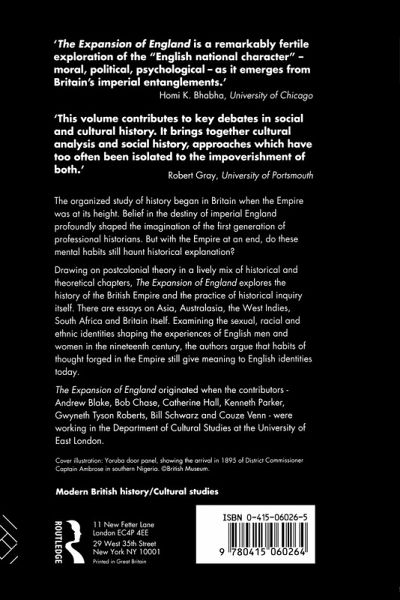 'The Expansion of England is a remarkably fertile exploration of the "English national character" – moral, political, psychological – as it emerges from Britain's imperial entanglements.'
Homi K. Bhabha, University of Chicago

'This volume contributes to key debates in social and cultural history. It brings together cultural analysis and social history, approaches which have too often been isolated to the impoverishment of both.'
Robert Gray, University of Portsmouth

The organized study of history began in Britain when the Empire was at its height. Belief in the destiny of imperial England profoundly shaped the imagination of the first generation of professional historians. But with the Empire at an end, do these mental habits still haunt historical explanation?

Drawing on postcolonial theory in a lively mix of historical and theoretical chapters, The Expansion of England explores the history of the British Empire and the practice of historical inquiry itself. There are essays on Asia, Australasia, the West Indies, South Africa and Britain itself. Examining the sexual, racial and ethnic identities shaping the experiences of English men and women in the nineteenth century, the authors argue that habits of thought forged in the Empire still give meaning to English identities today.

The Expansion of England originated when the contributors - Andrew Blake, Bob Chase, Catherine Hall, Kenneth Parker, Gwyneth Tyson Roberts, Bill Schwarz and Couze Venn - were working in the Department of Cultural Studies at the University of East London.

Cover illustration: Yoruba door panel, showing the arrival in 1895 of District Commissioner Captain Ambrose in southern Nigeria. ©British Museum.

Modern British history/Cultural studies

ROUTLEDGE

11 New Fetter Lane
London EC4P 4EE
29 West 35th Street
New York NY 10001
Printed in Great Britain

ISBN 0-415-06026-5

9 780415 060264